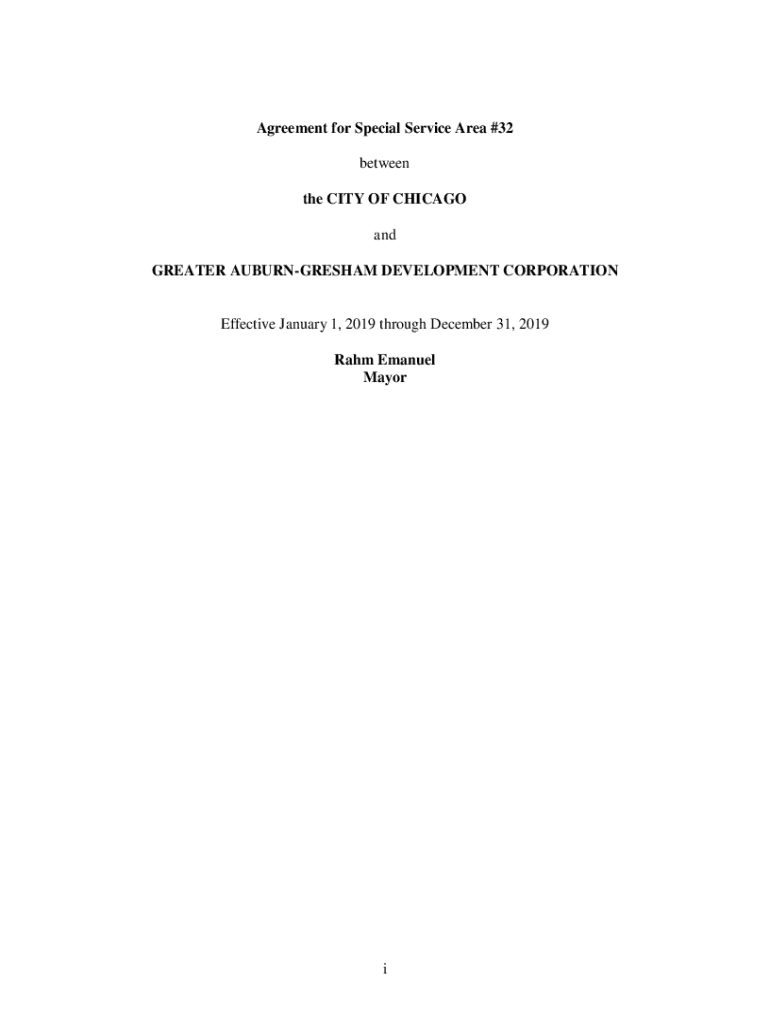 Agreement for Special Service Area #32

between

the CITY OF CHICAGO

and

GREATER AUBURN-GRESHAM DEVELOPMENT CORPORATION

Effective January 1, 2019 through December 31, 2019

Rahm Emanuel
Mayor

i